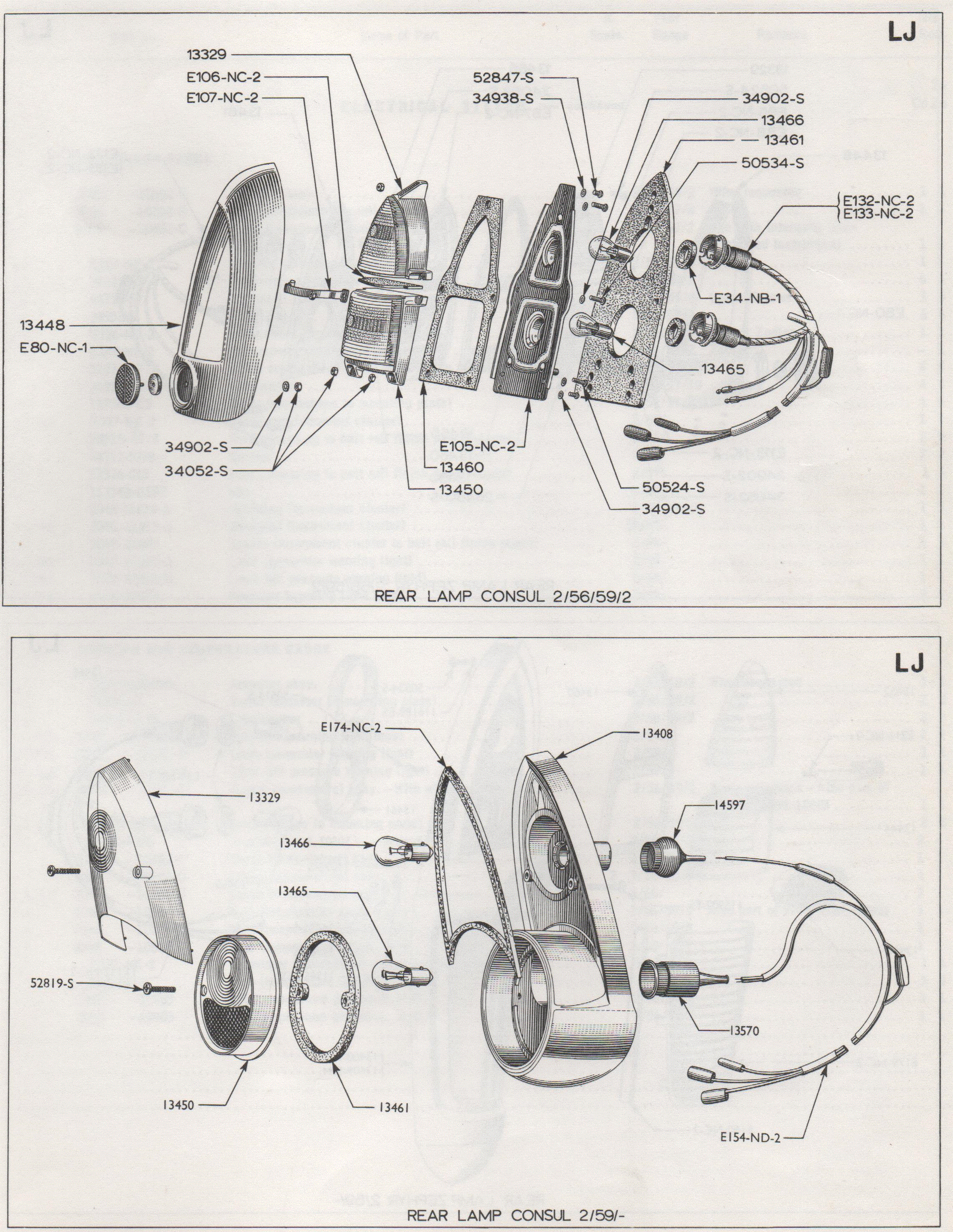 LJ

13329
E106-NC-2
E107-NC-2
52847-S
34938-S
34902-S
13466
13461
50534-S
E132-NC-2
E133-NC-2
E34-NB-1
13448
E80-NC-1
13465
34902-S
34052-S
E105-NC-2
13460
13450
50524-S
34902-S

REAR LAMP CONSUL 2/56/59/2

LJ

E174-NC-2
13408
13329
14597
13466
13465
52819-S
13570
13450
13461
E154-ND-2

REAR LAMP CONSUL 2/59/-